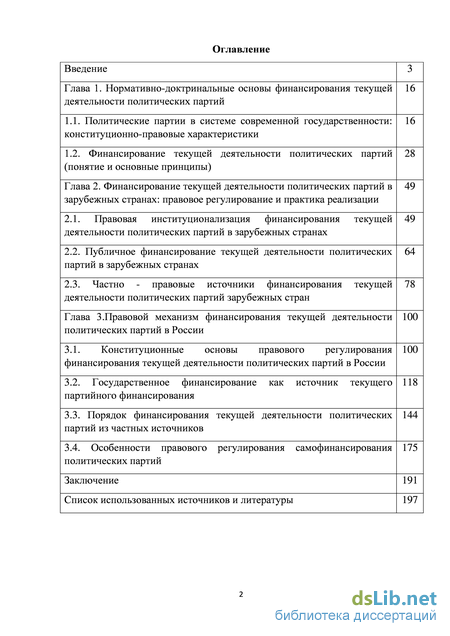 Оглавление

| Введение | 3 |
|---|---|
| Глава 1. Нормативно-доктринальные основы финансирования текущей деятельности политических партий | 16 |
| 1.1. Политические партии в системе современной государственности: конституционно-правовые характеристики | 16 |
| 1.2. Финансирование текущей деятельности политических партий (понятие и основные принципы) | 28 |
| Глава 2. Финансирование текущей деятельности политических партий в зарубежных странах: правовое регулирование и практика реализации | 49 |
| 2.1. Правовая институционализация финансирования текущей деятельности политических партий в зарубежных странах | 49 |
| 2.2. Публичное финансирование текущей деятельности политических партий в зарубежных странах | 64 |
| 2.3. Частно - правовые источники финансирования текущей деятельности политических партий зарубежных стран | 78 |
| Глава 3.Правовой механизм финансирования текущей деятельности политических партий в России | 100 |
| 3.1. Конституционные основы правового регулирования финансирования текущей деятельности политических партий в России | 100 |
| 3.2. Государственное финансирование как источник текущего партийного финансирования | 118 |
| 3.3. Порядок финансирования текущей деятельности политических партий из частных источников | 144 |
| 3.4. Особенности правового регулирования самофинансирования политических партий | 175 |
| Заключение | 191 |
| Список использованных источников и литературы | 197 |

2

dsLib.net
библиотека диссертаций